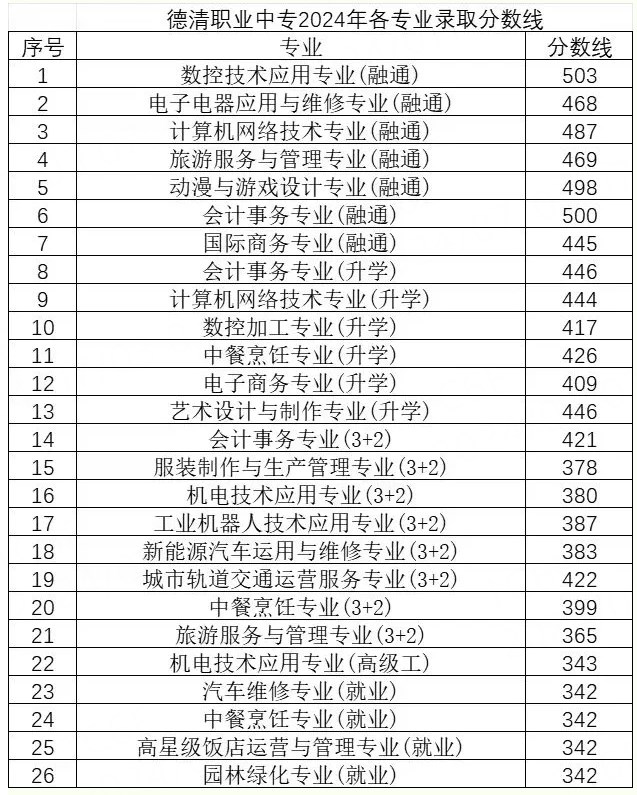 德清职业中专2024年各专业录取分数线

| 序号 | 专业 | 分数线 |
|---|---|---|
| 1 | 数控技术应用专业(融通) | 503 |
| 2 | 电子电器应用与维修专业(融通) | 468 |
| 3 | 计算机网络技术专业(融通) | 487 |
| 4 | 旅游服务与管理专业(融通) | 469 |
| 5 | 动漫与游戏设计专业(融通) | 498 |
| 6 | 会计事务专业(融通) | 500 |
| 7 | 国际商务专业(融通) | 445 |
| 8 | 会计事务专业(升学) | 446 |
| 9 | 计算机网络技术专业(升学) | 444 |
| 10 | 数控加工专业(升学) | 417 |
| 11 | 中餐烹饪专业(升学) | 426 |
| 12 | 电子商务专业(升学) | 409 |
| 13 | 艺术设计与制作专业(升学) | 446 |
| 14 | 会计事务专业(3+2) | 421 |
| 15 | 服装制作与生产管理专业(3+2) | 378 |
| 16 | 机电技术应用专业(3+2) | 380 |
| 17 | 工业机器人技术应用专业(3+2) | 387 |
| 18 | 新能源汽车运用与维修专业(3+2) | 383 |
| 19 | 城市轨道交通运营服务专业(3+2) | 422 |
| 20 | 中餐烹饪专业(3+2) | 399 |
| 21 | 旅游服务与管理专业(3+2) | 365 |
| 22 | 机电技术应用专业(高级工) | 343 |
| 23 | 汽车维修专业(就业) | 342 |
| 24 | 中餐烹饪专业(就业) | 342 |
| 25 | 高星级饭店运营与管理专业(就业) | 342 |
| 26 | 园林绿化专业(就业) | 342 |